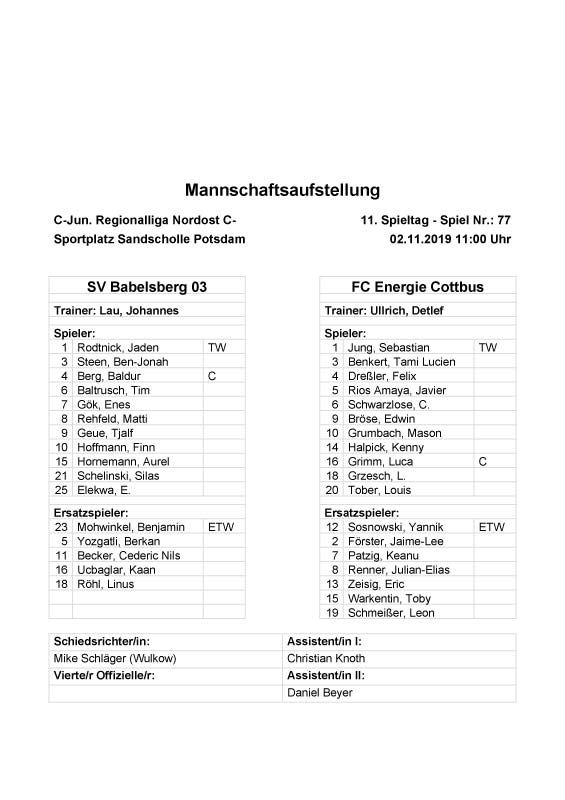 Mannschaftsaufstellung

C-Jun. Regionalliga Nordost C-
Sportplatz Sandscholle Potsdam

11. Spieltag - Spiel Nr.: 77
02.11.2019 11:00 Uhr

| SV Babelsberg 03 | | |
|---|---|---|
| Trainer: Lau, Johannes | | |
| Spieler: | | |
| 1 | Rodtnick, Jaden | TW |
| 3 | Steen, Ben-Jonah | |
| 4 | Berg, Baldur | C |
| 6 | Baltrusch, Tim | |
| 7 | Gök, Enes | |
| 8 | Rehfeld, Matti | |
| 9 | Geue, Tjalf | |
| 10 | Hoffmann, Finn | |
| 15 | Hornemann, Aurel | |
| 21 | Schelinski, Silas | |
| 25 | Elekwa, E. | |
| Ersatzspieler: | | |
| 23 | Mohwinkel, Benjamin | ETW |
| 5 | Yozgatli, Berkan | |
| 11 | Becker, Cederic Nils | |
| 16 | Ucbaglar, Kaan | |
| 18 | Röhl, Linus | |

| FC Energie Cottbus | | |
|---|---|---|
| Trainer: Ullrich, Detlef | | |
| Spieler: | | |
| 1 | Jung, Sebastian | TW |
| 3 | Benkert, Tami Lucien | |
| 4 | Dreßler, Felix | |
| 5 | Rios Amaya, Javier | |
| 6 | Schwarzlose, C. | |
| 9 | Bröse, Edwin | |
| 10 | Grumbach, Mason | |
| 14 | Halpick, Kenny | |
| 16 | Grimm, Luca | C |
| 18 | Grzesch, L. | |
| 20 | Tober, Louis | |
| Ersatzspieler: | | |
| 12 | Sosnowski, Yannik | ETW |
| 2 | Förster, Jaime-Lee | |
| 7 | Patzig, Keanu | |
| 8 | Renner, Julian-Elias | |
| 13 | Zeisig, Eric | |
| 15 | Warkentin, Toby | |
| 19 | Schmeißer, Leon | |

| Schiedsrichter/in: | Assistent/in I: |
|---|---|
| Mike Schläger (Wulkow) | Christian Knoth |
| Vierte/r Offizielle/r: | Assistent/in II: |
| | Daniel Beyer |